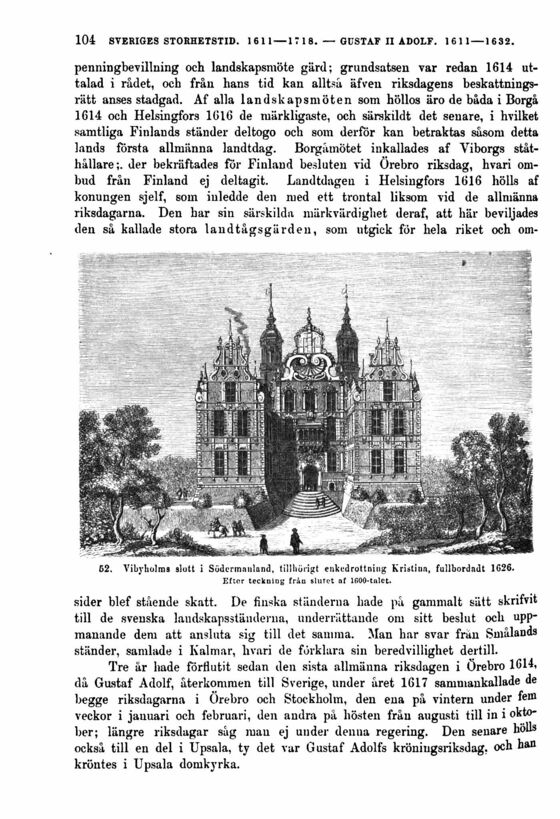 104 SVERIGES STORHETSTID. 1611—1718. — GUSTAF II ADOLF. 1611—1632.

penningbevillning och landskapsmöte gärd; grundsatsen var redan 1614 uttalad i rådet, och från hans tid kan alltså äfven riksdagens beskattningsrätt anses stadgad. Af alla landskapsmöten som höllos äro de båda i Borgå 1614 och Helsingfors 1616 de märkligaste, och särskildt det senare, i hvilket samtliga Finlands ständer deltogo och som derför kan betraktas såsom detta lands första allmänna landtdag. Borgåmötet inkallades af Viborgs ståthållare;. der bekräftades för Finland besluten vid Örebro riksdag, hvari ombud från Finland ej deltagit. Landtdagen i Helsingfors 1616 hölls af konungen sjelf, som inledde den med ett trontal liksom vid de allmänna riksdagarna. Den har sin särskilda märkvärdighet deraf, att här beviljades den så kallade stora landtågsgärden, som utgick för hela riket och om-

52. Vibyholms slott i Södermanland, tillhörigt enkedrottning Kristina, fullbordadt 1626. Efter teckning från slutet af 1600-talet.

sider blef stående skatt. De finska ständerna hade på gammalt sätt skrifvit till de svenska landskapsständerna, underrättande om sitt beslut och uppmanande dem att ansluta sig till det samma. Man har svar från Smålands ständer, samlade i Kalmar, hvari de förklara sin beredvillighet dertill.

Tre år hade förflutit sedan den sista allmänna riksdagen i Örebro 1614, då Gustaf Adolf, återkommen till Sverige, under året 1617 sammankallade de begge riksdagarna i Örebro och Stockholm, den ena på vintern under fem veckor i januari och februari, den andra på hösten från augusti till in i oktober; längre riksdagar såg man ej under denna regering. Den senare hölls också till en del i Upsala, ty det var Gustaf Adolfs kröningsriksdag, och han kröntes i Upsala domkyrka.